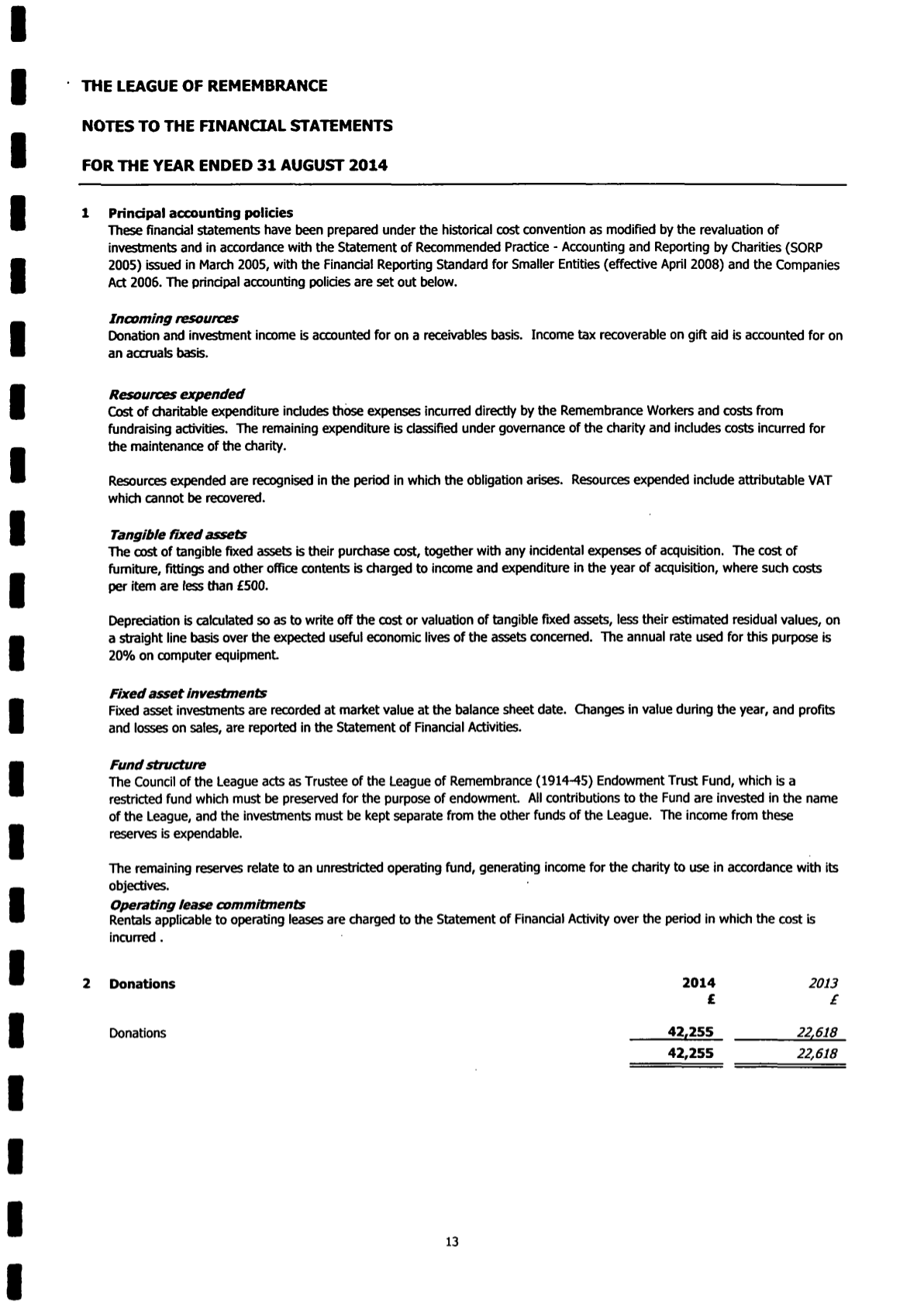 THE LEAGUE OF REMEMBRANCE

NOTES TO THE FINANCIAL STATEMENTS

FOR THE YEAR ENDED 31 AUGUST 2014

1 Principal accounting policies
These financial statements have been prepared under the historical cost convention as modified by the revaluation of investments and in accordance with the Statement of Recommended Practice - Accounting and Reporting by Charities (SORP 2005) issued in March 2005, with the Financial Reporting Standard for Smaller Entities (effective April 2008) and the Companies Act 2006. The principal accounting policies are set out below.

Incoming resources
Donation and investment income is accounted for on a receivables basis. Income tax recoverable on gift aid is accounted for on an accruals basis.

Resources expended
Cost of charitable expenditure includes those expenses incurred directly by the Remembrance Workers and costs from fundraising activities. The remaining expenditure is classified under governance of the charity and includes costs incurred for the maintenance of the charity.

Resources expended are recognised in the period in which the obligation arises. Resources expended include attributable VAT which cannot be recovered.

Tangible fixed assets
The cost of tangible fixed assets is their purchase cost, together with any incidental expenses of acquisition. The cost of furniture, fittings and other office contents is charged to income and expenditure in the year of acquisition, where such costs per item are less than £500.

Depreciation is calculated so as to write off the cost or valuation of tangible fixed assets, less their estimated residual values, on a straight line basis over the expected useful economic lives of the assets concerned. The annual rate used for this purpose is 20% on computer equipment.

Fixed asset investments
Fixed asset investments are recorded at market value at the balance sheet date. Changes in value during the year, and profits and losses on sales, are reported in the Statement of Financial Activities.

Fund structure
The Council of the League acts as Trustee of the League of Remembrance (1914-45) Endowment Trust Fund, which is a restricted fund which must be preserved for the purpose of endowment. All contributions to the Fund are invested in the name of the League, and the investments must be kept separate from the other funds of the League. The income from these reserves is expendable.

The remaining reserves relate to an unrestricted operating fund, generating income for the charity to use in accordance with its objectives.
Operating lease commitments
Rentals applicable to operating leases are charged to the Statement of Financial Activity over the period in which the cost is incurred .

| 2 Donations | 2014 £ | 2013 £ |
|---|---|---|
| Donations | 42,255 | 22,618 |
| | 42,255 | 22,618 |

13